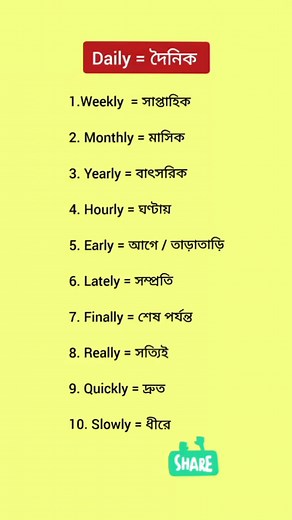 Daily = দৈনিক

1.Weekly = সাপ্তাহিক

2. Monthly = মাসিক

3. Yearly = বাৎসরিক

4. Hourly = ঘণ্টায়

5. Early = আগে / তাড়াতাড়ি

6. Lately = সম্প্রতি

7. Finally = শেষ পর্যন্ত

8. Really = সত্যিই

9. Quickly = দ্রুত

10. Slowly = ধীরে

SHARE